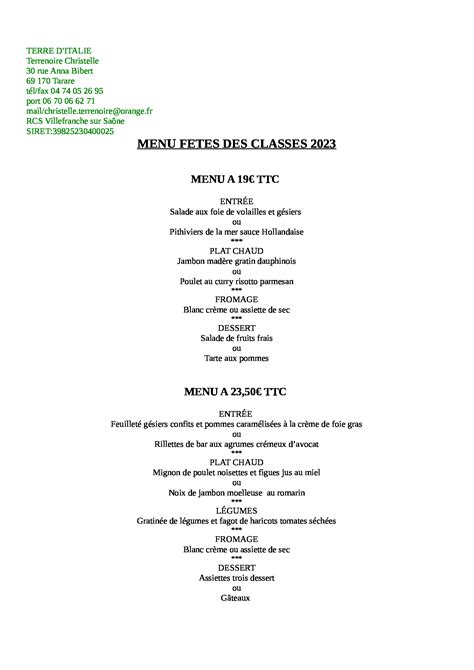 TERRE D'ITALIE
Terrenoire Christelle
30 rue Anna Bibert
69 170 Tarare
tél/fax 04 74 05 26 95
port 06 70 06 62 71
mail/christelle.terrenoire@orange.fr
RCS Villefranche sur Saône
SIRET:39825230400025

MENU FETES DES CLASSES 2023

MENU A 19€ TTC

ENTRÉE
Salade aux foie de volailles et gésiers
ou
Pithiviers de la mer sauce Hollandaise
***
PLAT CHAUD
Jambon madère gratin dauphinois
ou
Poulet au curry risotto parmesan
***
FROMAGE
Blanc crème ou assiette de sec
***
DESSERT
Salade de fruits frais
ou
Tarte aux pommes

MENU A 23,50€ TTC

ENTRÉE
Feuilleté gésiers confits et pommes caramélisées à la crème de foie gras
ou
Rillettes de bar aux agrumes crémeux d'avocat
***
PLAT CHAUD
Mignon de poulet noisettes et figues jus au miel
ou
Noix de jambon moelleuse au romarin
***
LÉGUMES
Gratinée de légumes et fagot de haricots tomates séchées
***
FROMAGE
Blanc crème ou assiette de sec
***
DESSERT
Assiettes trois dessert
ou
Gâteaux